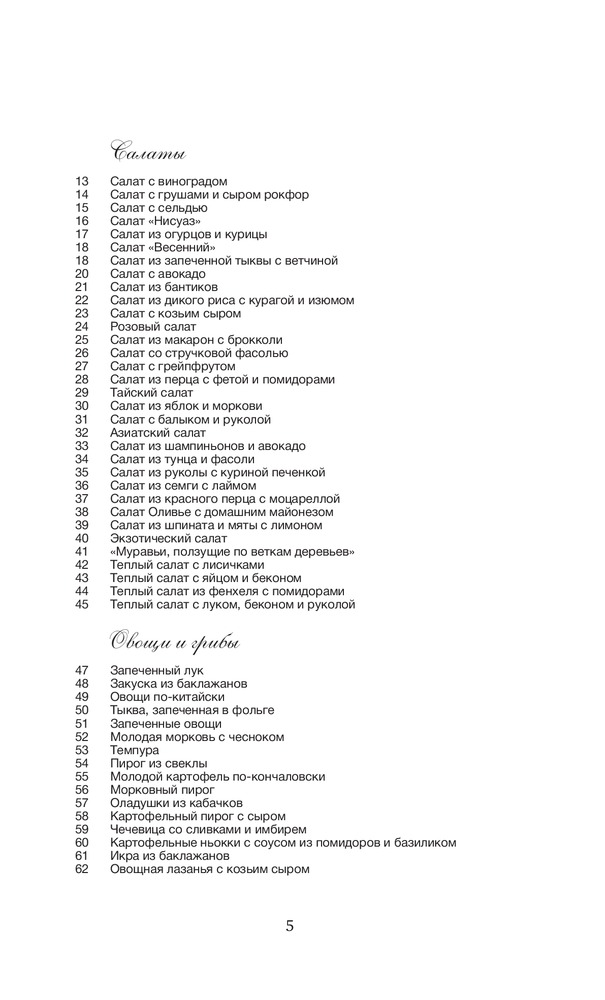 Салаты

13 Салат с виноградом
14 Салат с грушами и сыром рокфор
15 Салат с сельдью
16 Салат «Нисуаз»
17 Салат из огурцов и курицы
18 Салат «Весенний»
18 Салат из запеченной тыквы с ветчиной
20 Салат с авокадо
21 Салат из бантиков
22 Салат из дикого риса с курагой и изюмом
23 Салат с козьим сыром
24 Розовый салат
25 Салат из макарон с брокколи
26 Салат со стручковой фасолью
27 Салат с грейпфрутом
28 Салат из перца с фетой и помидорами
29 Тайский салат
30 Салат из яблок и моркови
31 Салат с балыком и руколой
32 Азиатский салат
33 Салат из шампиньонов и авокадо
34 Салат из тунца и фасоли
35 Салат из руколы с куриной печенкой
36 Салат из семги с лаймом
37 Салат из красного перца с моцареллой
38 Салат Оливье с домашним майонезом
39 Салат из шпината и мяты с лимоном
40 Экзотический салат
41 «Муравьи, ползущие по веткам деревьев»
42 Теплый салат с лисичками
43 Теплый салат с яйцом и беконом
44 Теплый салат из фенхеля с помидорами
45 Теплый салат с луком, беконом и руколой

Овощи и грибы

47 Запеченный лук
48 Закуска из баклажанов
49 Овощи по-китайски
50 Тыква, запеченная в фольге
51 Запеченные овощи
52 Молодая морковь с чесноком
53 Темпура
54 Пирог из свеклы
55 Молодой картофель по-кончаловски
56 Морковный пирог
57 Оладушки из кабачков
58 Картофельный пирог с сыром
59 Чечевица со сливками и имбирем
60 Картофельные ньокки с соусом из помидоров и базиликом
61 Икра из баклажанов
62 Овощная лазанья с козьим сыром

5